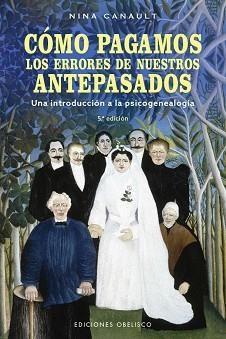 NINA CANAULT

CÓMO PAGAMOS LOS ERRORES DE NUESTROS ANTEPASADOS

Una introducción a la psicogenealogía

5.ª edición

EDICIONES OBELISCO